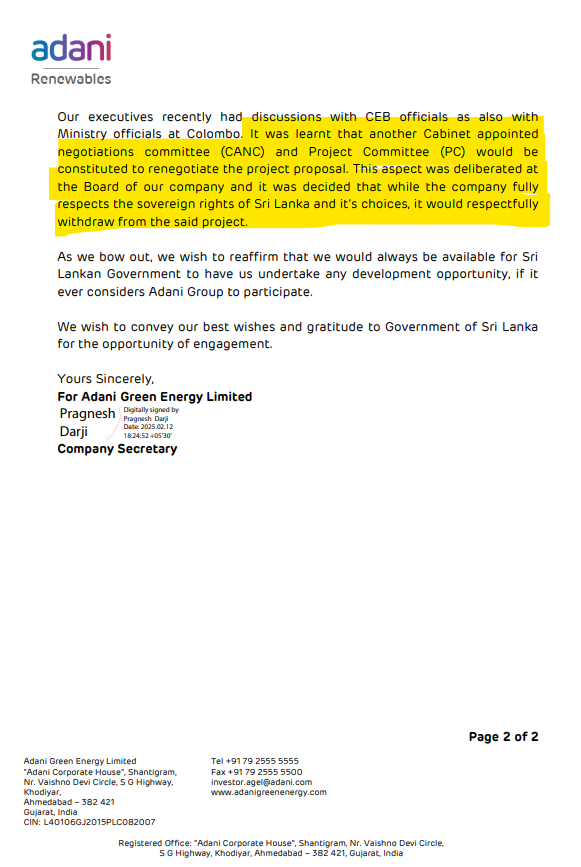 adani
Renewables

Our executives recently had discussions with CEB officials as also with Ministry officials at Colombo. It was learnt that another Cabinet appointed negotiations committee (CANC) and Project Committee (PC) would be constituted to renegotiate the project proposal. This aspect was deliberated at the Board of our company and it was decided that while the company fully respects the sovereign rights of Sri Lanka and it's choices, it would respectfully withdraw from the said project.

As we bow out, we wish to reaffirm that we would always be available for Sri Lankan Government to have us undertake any development opportunity, if it ever considers Adani Group to participate.

We wish to convey our best wishes and gratitude to Government of Sri Lanka for the opportunity of engagement.

Yours Sincerely,
For Adani Green Energy Limited
Pragnesh Darji
Digitally signed by Pragnesh Darji
Date: 2025.02.12 18:24:52 +05'30'
Company Secretary

Page 2 of 2

Adani Green Energy Limited
"Adani Corporate House", Shantigram, Nr. Vaishno Devi Circle, S G Highway, Khodiyar, Ahmedabad – 382 421
Gujarat, India
CIN: L40106GJ2015PLC082007

Tel +91 79 2555 5555
Fax +91 79 2555 5500
investor.agel@adani.com
www.adanigreenenergy.com

Registered Office: "Adani Corporate House", Shantigram, Nr. Vaishno Devi Circle, S G Highway, Khodiyar, Ahmedabad – 382 421, Gujarat, India